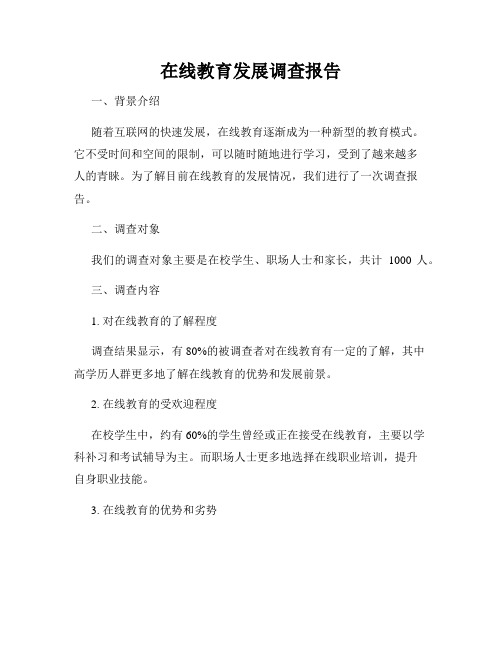 在线教育发展调查报告

一、背景介绍

随着互联网的快速发展，在线教育逐渐成为一种新型的教育模式。它不受时间和空间的限制，可以随时随地进行学习，受到了越来越多人的青睐。为了解目前在线教育的发展情况，我们进行了一次调查报告。

二、调查对象

我们的调查对象主要是在校学生、职场人士和家长，共计 1000 人。

三、调查内容

1. 对在线教育的了解程度

调查结果显示，有 80%的被调查者对在线教育有一定的了解，其中高学历人群更多地了解在线教育的优势和发展前景。

2. 在线教育的受欢迎程度

在校学生中，约有 60%的学生曾经或正在接受在线教育，主要以学科补习和考试辅导为主。而职场人士更多地选择在线职业培训，提升自身职业技能。

3. 在线教育的优势和劣势